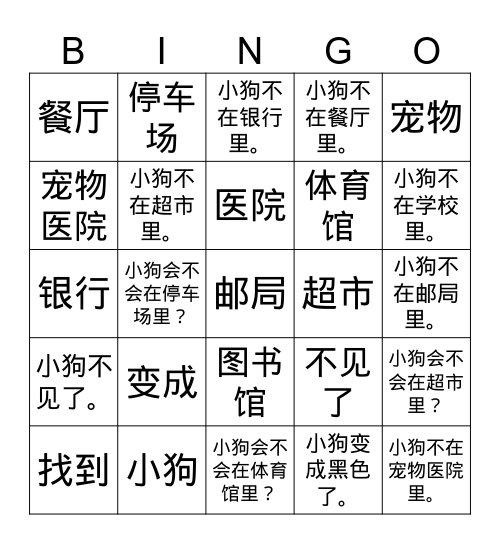 | B | I | N | G | O |
|---|---|---|---|---|
| 餐厅 | 停车场 | 小狗不在银行里。 | 小狗不在餐厅里。 | 宠物 |
| 宠物医院 | 小狗不在超市里。 | 医院 | 体育馆 | 小狗不在学校里。 |
| 银行 | 小狗会不会在停车场里？ | 邮局 | 超市 | 小狗不在邮局里。 |
| 小狗不见了。 | 变成 | 图书馆 | 不见了 | 小狗会不会在超市里？ |
| 找到 | 小狗 | 小狗会不会在体育馆里？ | 小狗变成黑色了。 | 小狗不在宠物医院里。 |